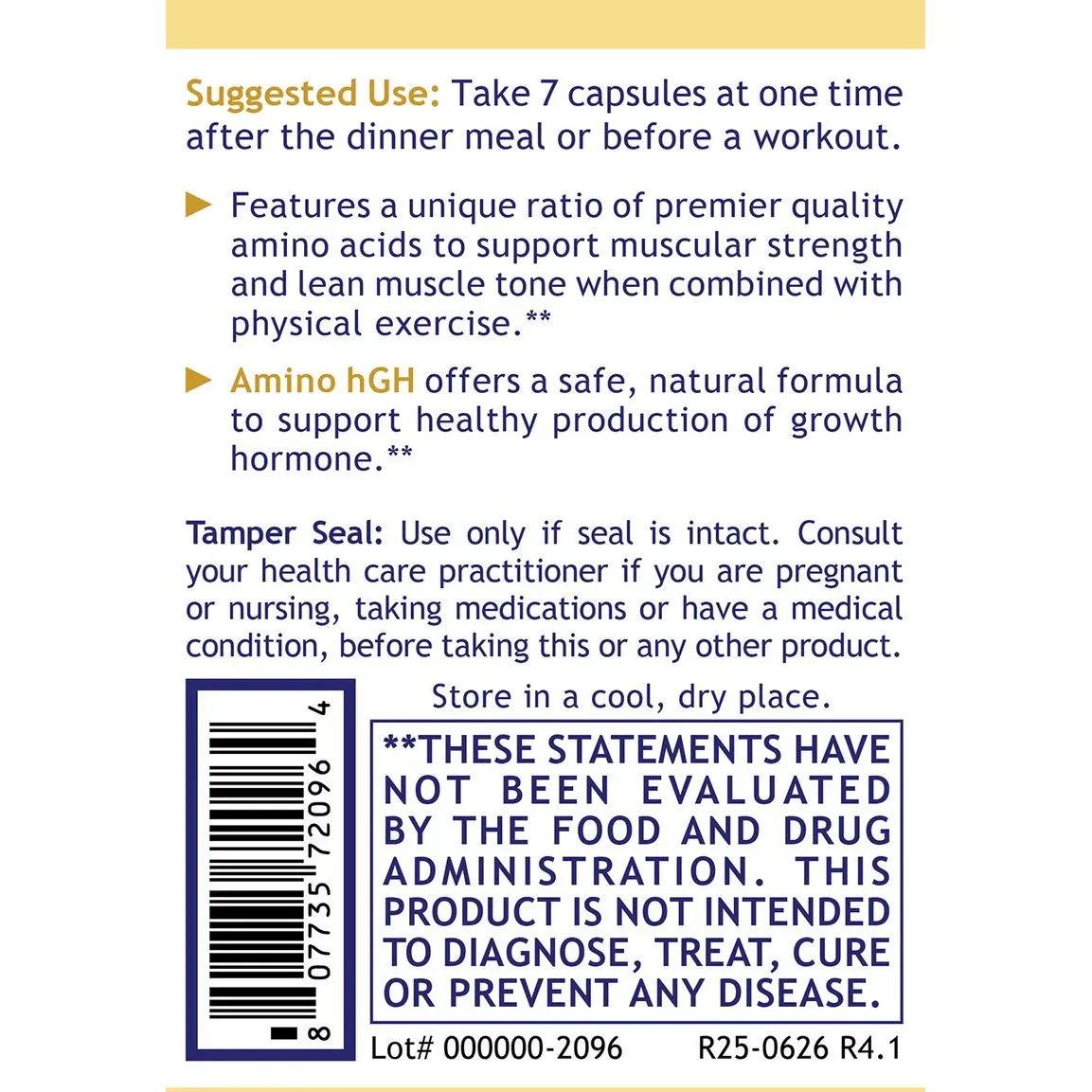 Suggested Use: Take 7 capsules at one time after the dinner meal or before a workout.

▶ Features a unique ratio of premier quality amino acids to support muscular strength and lean muscle tone when combined with physical exercise.**

▶ Amino hGH offers a safe, natural formula to support healthy production of growth hormone.**

Tamper Seal: Use only if seal is intact. Consult your health care practitioner if you are pregnant or nursing, taking medications or have a medical condition, before taking this or any other product.

8 07735 72096 4

Store in a cool, dry place.

**THESE STATEMENTS HAVE NOT BEEN EVALUATED BY THE FOOD AND DRUG ADMINISTRATION. THIS PRODUCT IS NOT INTENDED TO DIAGNOSE, TREAT, CURE OR PREVENT ANY DISEASE.

Lot# 000000-2096 R25-0626 R4.1